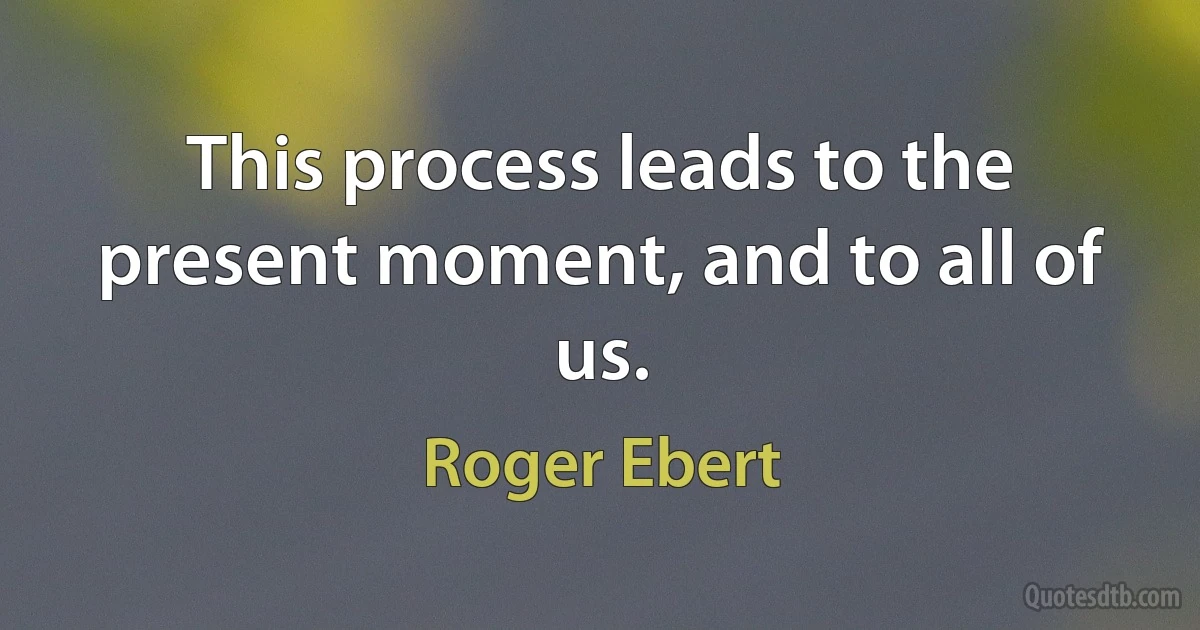 This process leads to the present moment, and to all of us.

Roger Ebert

Quotesdtb.com